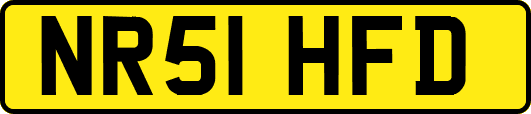 NR51 HFD